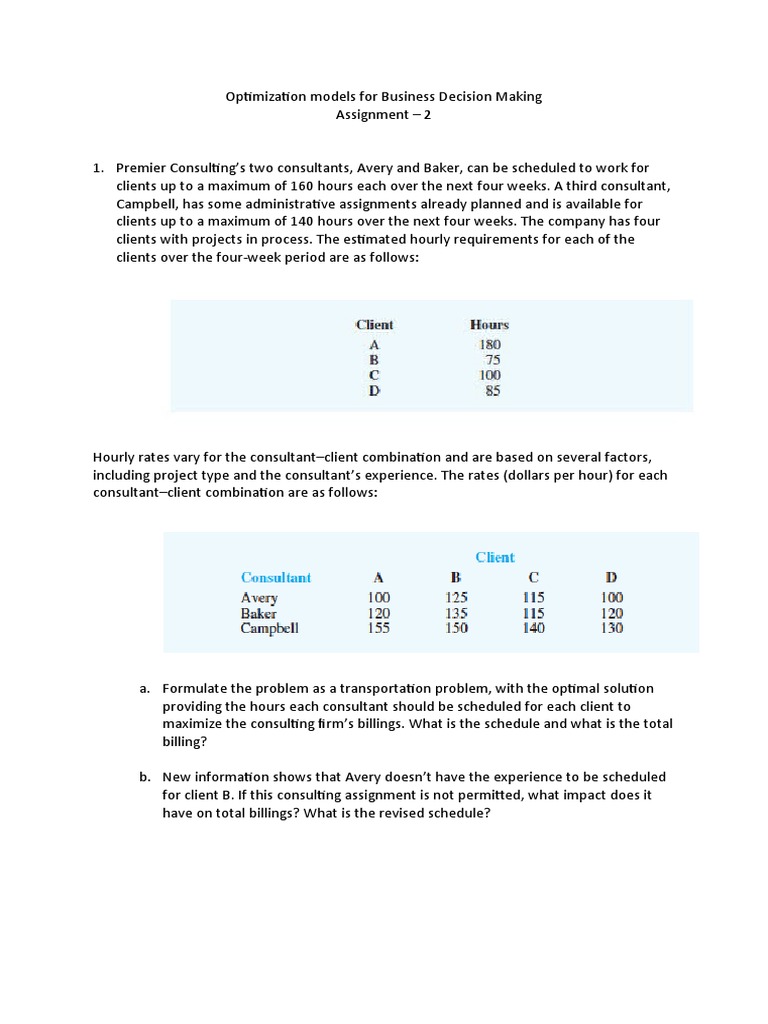 Optimization models for Business Decision Making
Assignment – 2

1. Premier Consulting's two consultants, Avery and Baker, can be scheduled to work for clients up to a maximum of 160 hours each over the next four weeks. A third consultant, Campbell, has some administrative assignments already planned and is available for clients up to a maximum of 140 hours over the next four weeks. The company has four clients with projects in process. The estimated hourly requirements for each of the clients over the four-week period are as follows:

| Client | Hours |
|---|---|
| A | 180 |
| B | 75 |
| C | 100 |
| D | 85 |

Hourly rates vary for the consultant–client combination and are based on several factors, including project type and the consultant's experience. The rates (dollars per hour) for each consultant–client combination are as follows:

| | Client | | | |
|---|---|---|---|---|
| Consultant | A | B | C | D |
| Avery | 100 | 125 | 115 | 100 |
| Baker | 120 | 135 | 115 | 120 |
| Campbell | 155 | 150 | 140 | 130 |

a. Formulate the problem as a transportation problem, with the optimal solution providing the hours each consultant should be scheduled for each client to maximize the consulting firm's billings. What is the schedule and what is the total billing?

b. New information shows that Avery doesn't have the experience to be scheduled for client B. If this consulting assignment is not permitted, what impact does it have on total billings? What is the revised schedule?